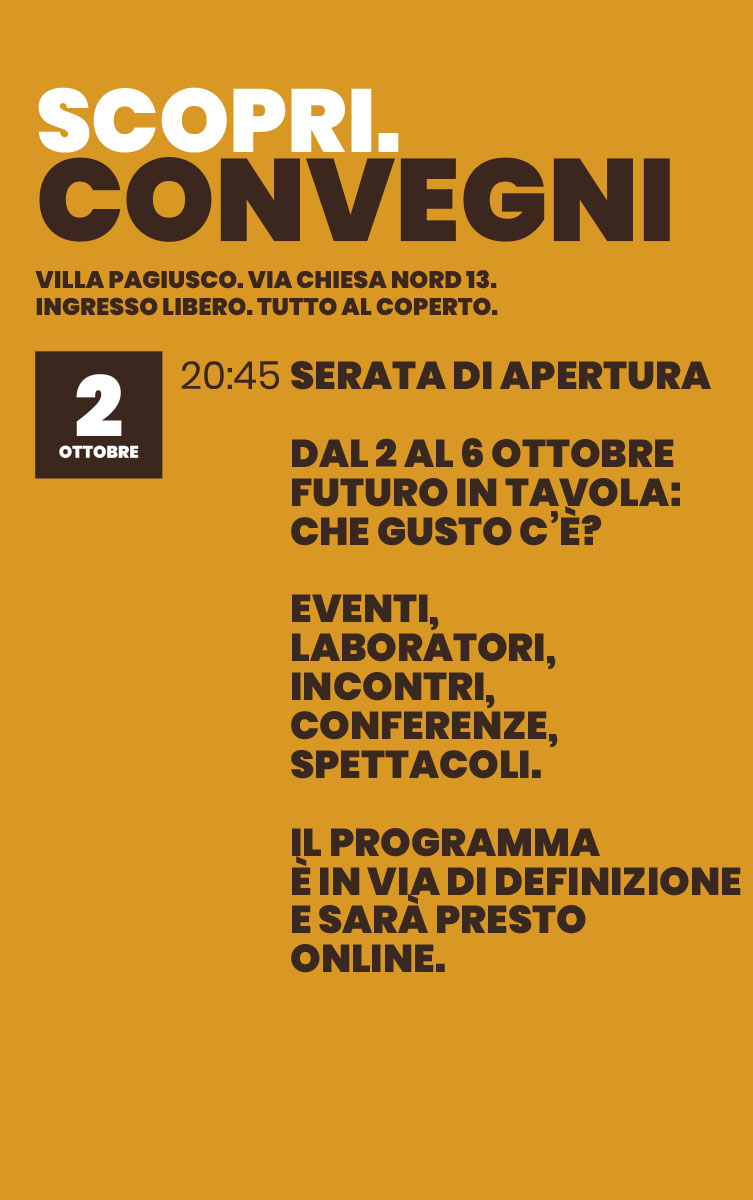 SCOPRI.
CONVEGNI

VILLA PAGIUSCO. VIA CHIESA NORD 13.
INGRESSO LIBERO. TUTTO AL COPERTO.

2
OTTOBRE

20:45 SERATA DI APERTURA

DAL 2 AL 6 OTTOBRE
FUTURO IN TAVOLA:
CHE GUSTO C'È?

EVENTI,
LABORATORI,
INCONTRI,
CONFERENZE,
SPETTACOLI.

IL PROGRAMMA
È IN VIA DI DEFINIZIONE
E SARÀ PRESTO
ONLINE.